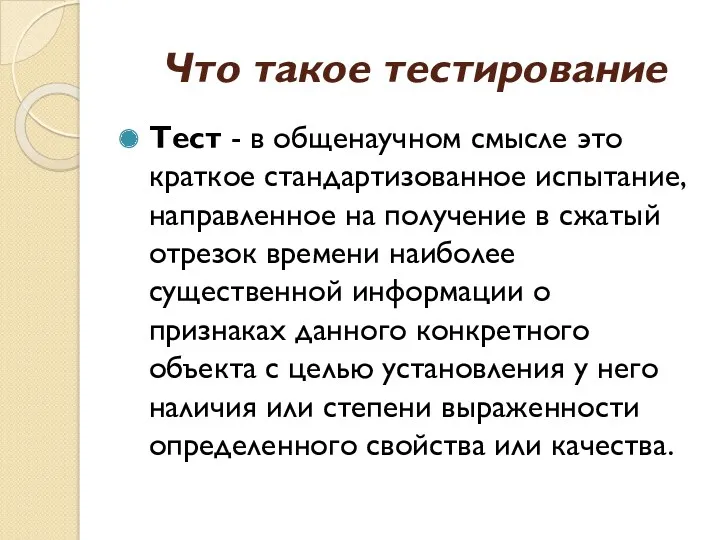 Что такое тестирование

Тест - в общенаучном смысле это краткое стандартизованное испытание, направленное на получение в сжатый отрезок времени наиболее существенной информации о признаках данного конкретного объекта с целью установления у него наличия или степени выраженности определенного свойства или качества.